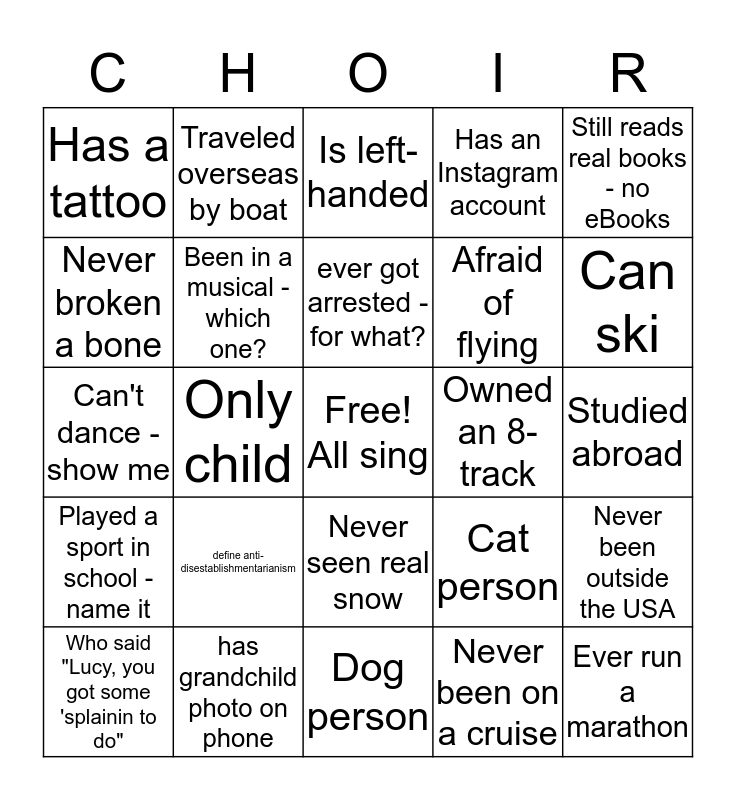 | C | H | O | I | R |
|---|---|---|---|---|
| Has a tattoo | Traveled overseas by boat | Is left-handed | Has an Instagram account | Still reads real books - no eBooks |
| Never broken a bone | Been in a musical - which one? | ever got arrested - for what? | Afraid of flying | Can ski |
| Can't dance - show me | Only child | Free! All sing | Owned an 8-track | Studied abroad |
| Played a sport in school - name it | define anti-disestablishmentarianism | Never seen real snow | Cat person | Never been outside the USA |
| Who said "Lucy, you got some 'splainin to do" | has grandchild photo on phone | Dog person | Never been on a cruise | Ever run a marathon |